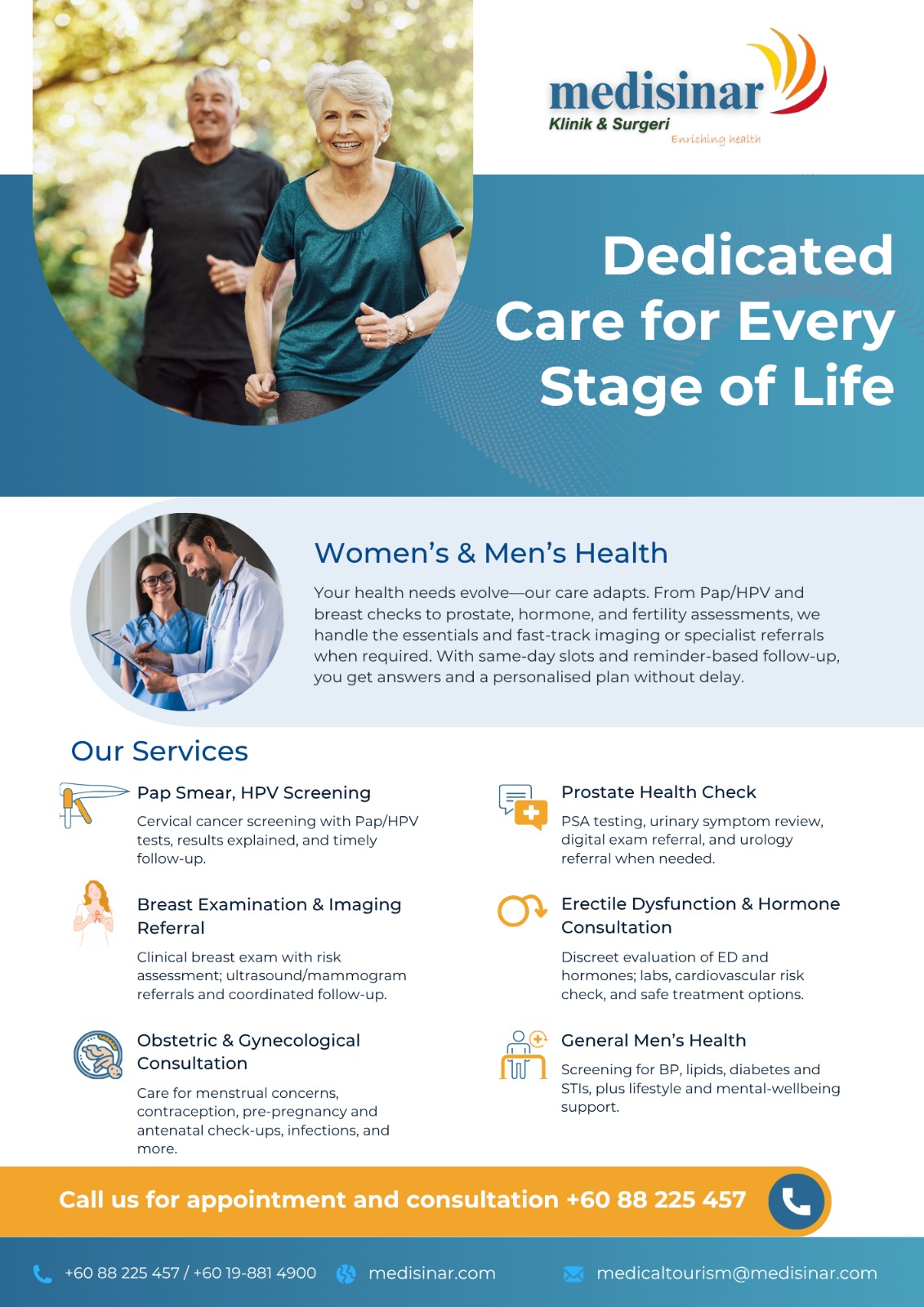 medisinar
Klinik & Surgeri
Enriching health

Dedicated Care for Every Stage of Life

Women's & Men's Health

Your health needs evolve—our care adapts. From Pap/HPV and breast checks to prostate, hormone, and fertility assessments, we handle the essentials and fast-track imaging or specialist referrals when required. With same-day slots and reminder-based follow-up, you get answers and a personalised plan without delay.

Our Services

Pap Smear, HPV Screening

Cervical cancer screening with Pap/HPV tests, results explained, and timely follow-up.

Breast Examination & Imaging Referral

Clinical breast exam with risk assessment; ultrasound/mammogram referrals and coordinated follow-up.

Obstetric & Gynecological Consultation

Care for menstrual concerns, contraception, pre-pregnancy and antenatal check-ups, infections, and more.

Prostate Health Check

PSA testing, urinary symptom review, digital exam referral, and urology referral when needed.

Erectile Dysfunction & Hormone Consultation

Discreet evaluation of ED and hormones; labs, cardiovascular risk check, and safe treatment options.

General Men's Health

Screening for BP, lipids, diabetes and STIs, plus lifestyle and mental-wellbeing support.

Call us for appointment and consultation +60 88 225 457

+60 88 225 457 / +60 19-881 4900 medisinar.com medicaltourism@medisinar.com